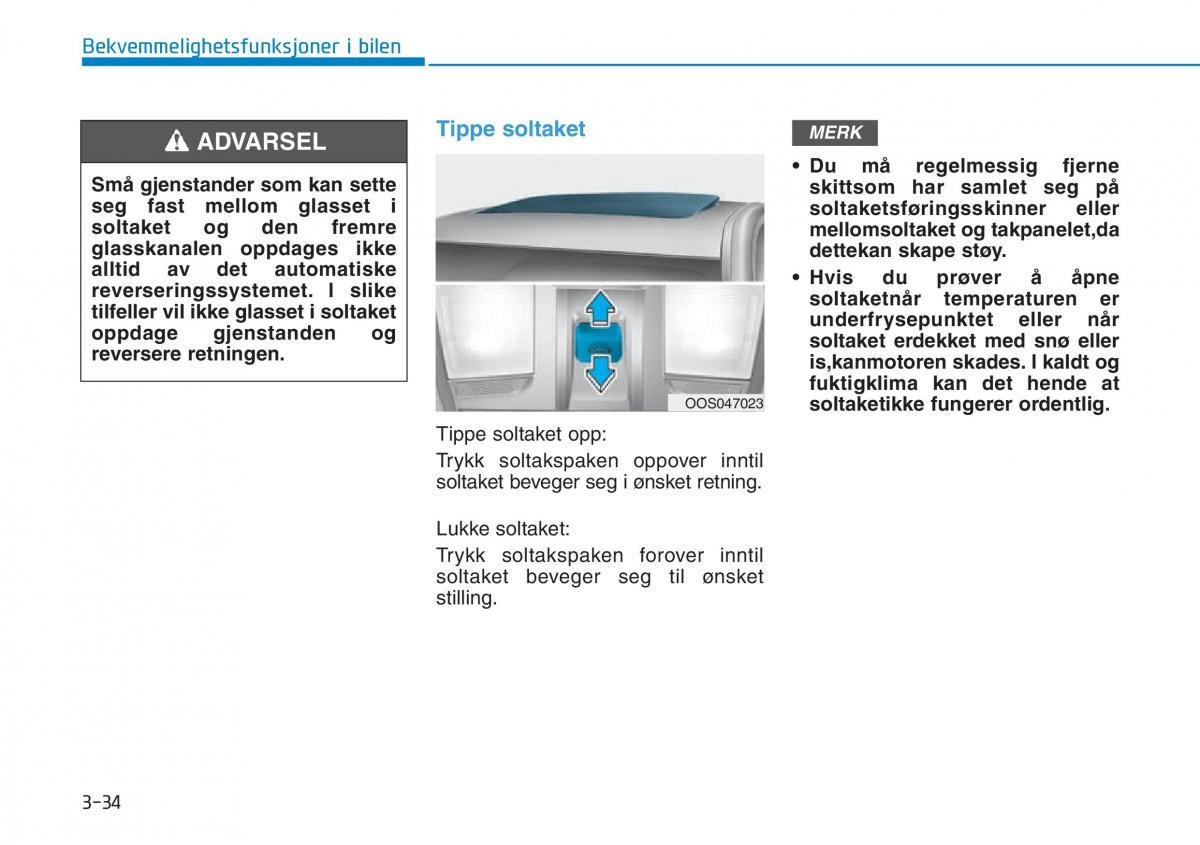 Bekvemmelighetsfunksjoner i bilen

ADVARSEL

Små gjenstander som kan sette seg fast mellom glasset i soltaket og den fremre glasskanalen oppdages ikke alltid av det automatiske reverseringssystemet. I slike tilfeller vil ikke glasset i soltaket oppdage gjenstanden og reversere retningen.

Tippe soltaket

OOS047023

Tippe soltaket opp:

Trykk soltakspaken oppover inntil soltaket beveger seg i ønsket retning.

Lukke soltaket:

Trykk soltakspaken forover inntil soltaket beveger seg til ønsket stilling.

MERK

• Du må regelmessig fjerne skittsom har samlet seg på soltaketsføringsskinner eller mellomsoltaket og takpanelet,da dettekan skape støy.

• Hvis du prøver å åpne soltaketnår temperaturen er underfrysepunktet eller når soltaket erdekket med snø eller is,kanmotoren skades. I kaldt og fuktigklima kan det hende at soltaketikke fungerer ordentlig.

3-34